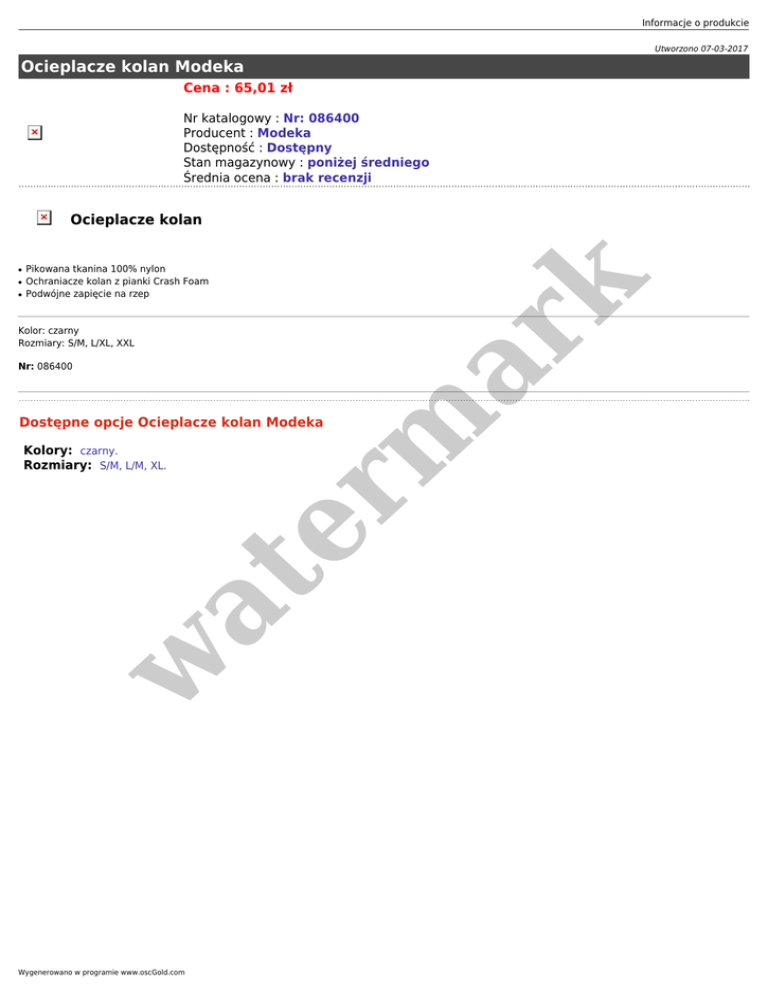 Informacje o produkcie

Utworzono 07-03-2017

Ocieplacze kolan Modeka

Cena : 65,01 zł

Nr katalogowy : Nr: 086400
Producent : Modeka
Dostępność : Dostępny
Stan magazynowy : poniżej średniego
Średnia ocena : brak recenzji

Ocieplacze kolan

• Pikowana tkanina 100% nylon
• Ochraniacze kolan z pianki Crash Foam
• Podwójne zapięcie na rzep

Kolor: czarny
Rozmiary: S/M, L/XL, XXL

Nr: 086400

Dostępne opcje Ocieplacze kolan Modeka

Kolory: czarny.
Rozmiary: S/M, L/M, XL.

Wygenerowano w programie www.oscGold.com

watermark